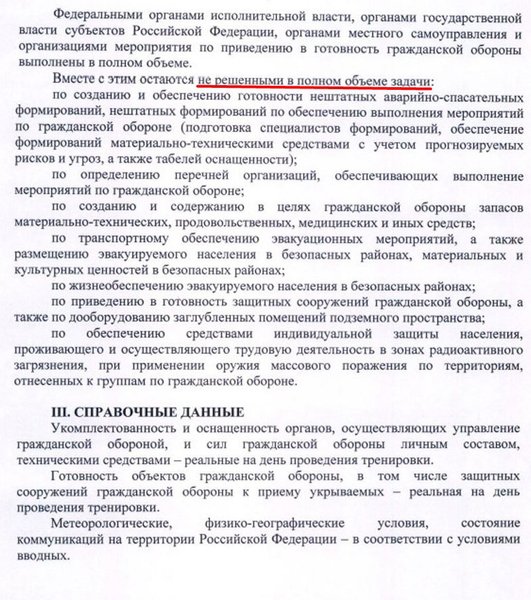 Федеральными органами исполнительной власти, органами государственной власти субъектов Российской Федерации, органами местного самоуправления и организациями мероприятия по приведению в готовность гражданской обороны выполнены в полном объеме.

Вместе с этим остаются не решенными в полном объеме задачи:

по созданию и обеспечению готовности нештатных аварийно-спасательных формирований, нештатных формирований по обеспечению выполнения мероприятий по гражданской обороне (подготовка специалистов формирований, обеспечение формирований материально-техническими средствами с учетом прогнозируемых рисков и угроз, а также табелей оснащенности);

по определению перечней организаций, обеспечивающих выполнение мероприятий по гражданской обороне;

по созданию и содержанию в целях гражданской обороны запасов материально-технических, продовольственных, медицинских и иных средств;

по транспортному обеспечению эвакуационных мероприятий, а также размещению эвакуируемого населения в безопасных районах, материальных и культурных ценностей в безопасных районах;

по жизнеобеспечению эвакуируемого населения в безопасных районах;

по приведению в готовность защитных сооружений гражданской обороны, а также по дооборудованию заглубленных помещений подземного пространства;

по обеспечению средствами индивидуальной защиты населения, проживающего и осуществляющего трудовую деятельность в зонах радиоактивного загрязнения, при применении оружия массового поражения по территориям, отнесенных к группам по гражданской обороне.

III. СПРАВОЧНЫЕ ДАННЫЕ

Укомплектованность и оснащенность органов, осуществляющих управление гражданской обороной, и сил гражданской обороны личным составом, техническими средствами – реальные на день проведения тренировки.

Готовность объектов гражданской обороны, в том числе защитных сооружений гражданской обороны к приему укрываемых – реальная на день проведения тренировки.

Метеорологические, физико-географические условия, состояние коммуникаций на территории Российской Федерации – в соответствии с условиями вводных.